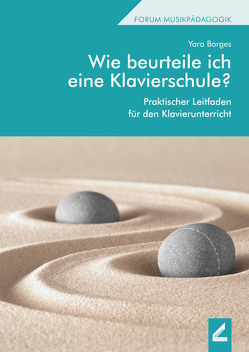 FORUM MUSIKPÄDAGOGIK

Yara Borges

Wie beurteile ich eine Klavierschule?

Praktischer Leitfaden für den Klavierunterricht